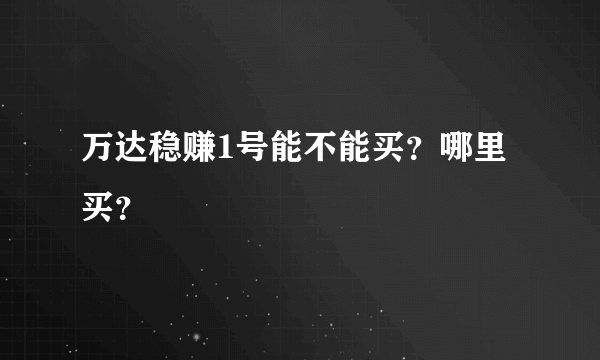 万达稳赚1号能不能买？哪里买？